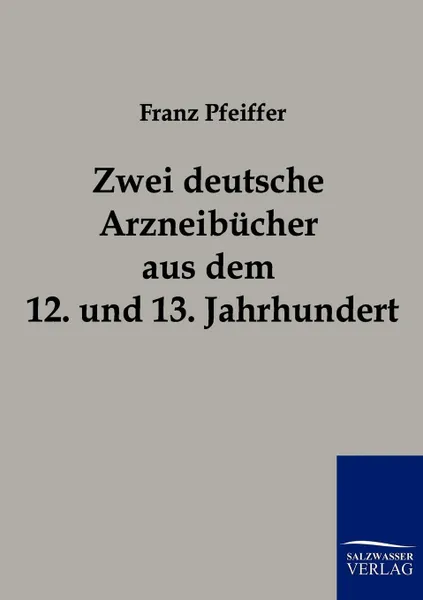 Franz Pfeiffer

Zwei deutsche Arzneibücher aus dem 12. und 13. Jahrhundert

SALZWASSER VERLAG